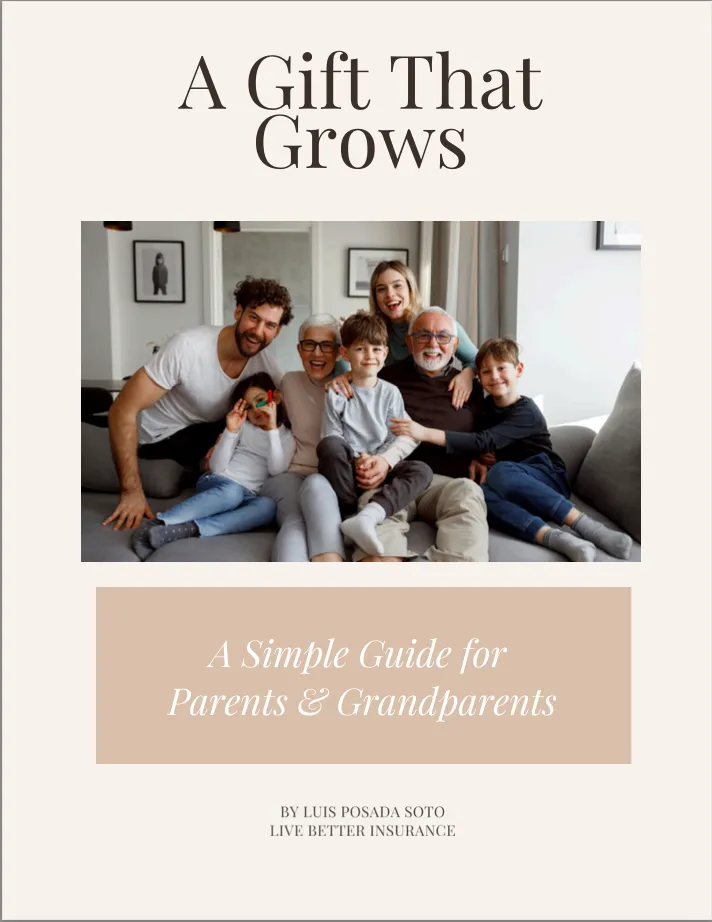 A Gift That Grows

A Simple Guide for Parents & Grandparents

BY LUIS POSADA SOTO
LIVE BETTER INSURANCE